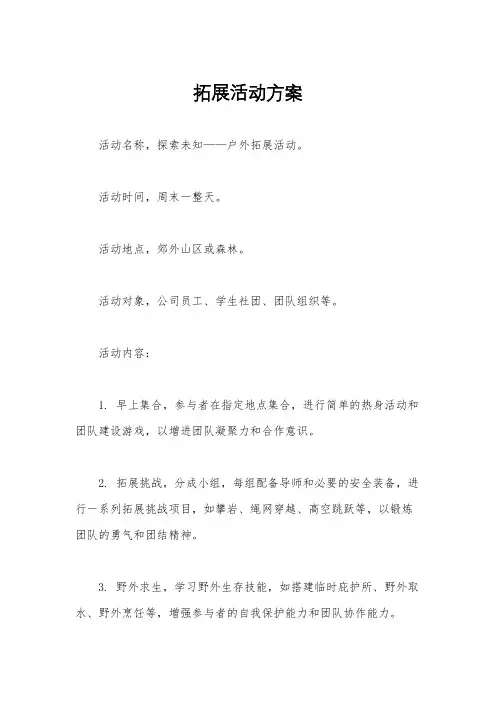 拓展活动方案

活动名称，探索未知——户外拓展活动。

活动时间，周末一整天。

活动地点，郊外山区或森林。

活动对象，公司员工、学生社团、团队组织等。

活动内容：

1. 早上集合，参与者在指定地点集合，进行简单的热身活动和团队建设游戏，以增进团队凝聚力和合作意识。

2. 拓展挑战，分成小组，每组配备导师和必要的安全装备，进行一系列拓展挑战项目，如攀岩、绳网穿越、高空跳跃等，以锻炼团队的勇气和团结精神。

3. 野外求生，学习野外生存技能，如搭建临时庇护所、野外取水、野外烹饪等，增强参与者的自我保护能力和团队协作能力。